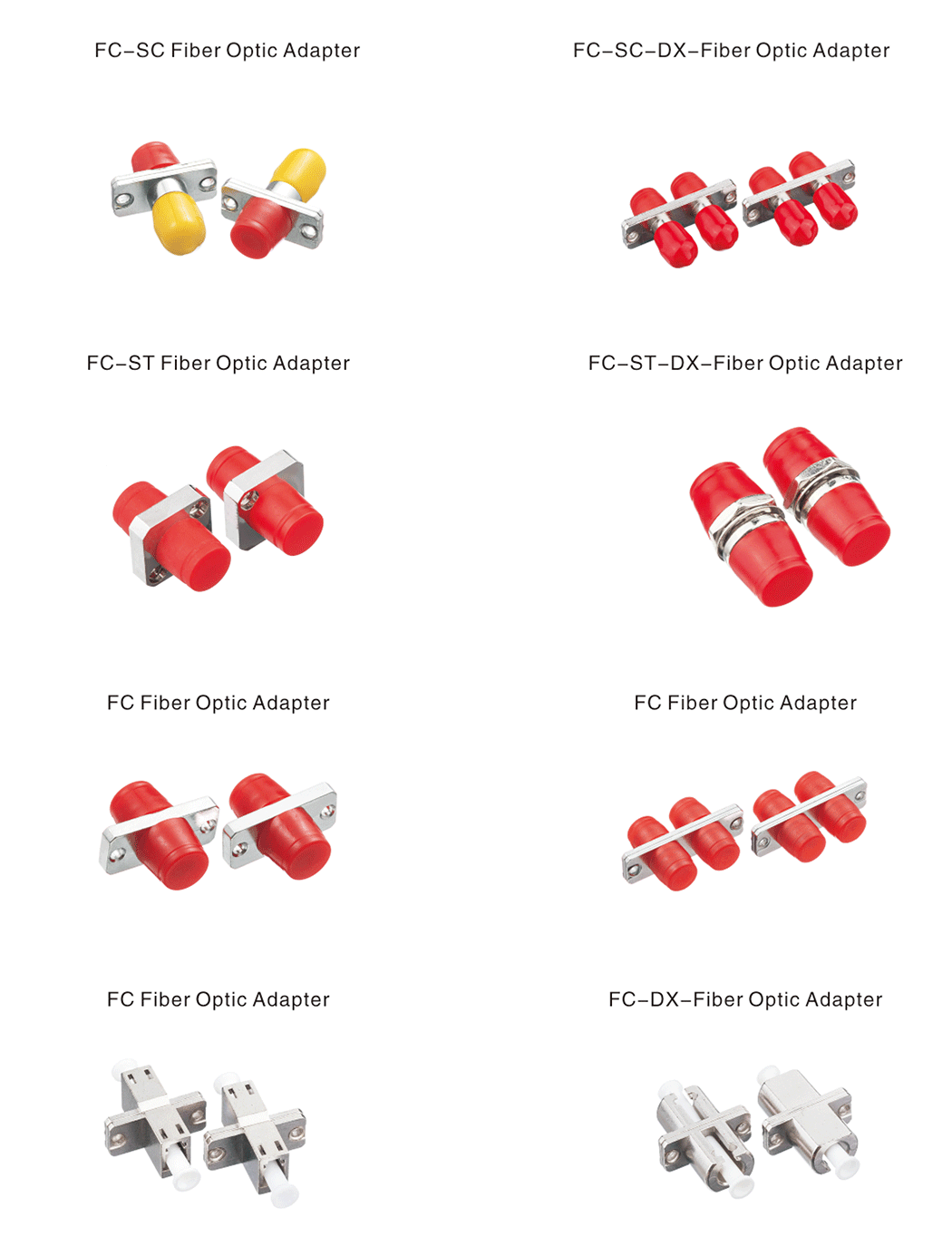 FC-SC Fiber Optic Adapter

FC-SC-DX-Fiber Optic Adapter

FC-ST Fiber Optic Adapter

FC-ST-DX-Fiber Optic Adapter

FC Fiber Optic Adapter

FC Fiber Optic Adapter

FC Fiber Optic Adapter

FC-DX-Fiber Optic Adapter